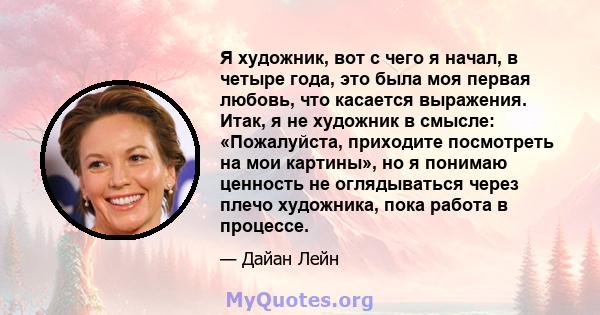 Я художник, вот с чего я начал, в четыре года, это была моя первая любовь, что касается выражения. Итак, я не художник в смысле: «Пожалуйста, приходите посмотреть на мои картины», но я понимаю ценность не оглядываться через плечо художника, пока работа в процессе.

— Дайан Лейн

MyQuotes.org